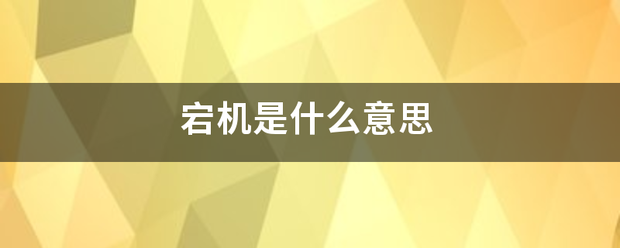 宕机是什么意思